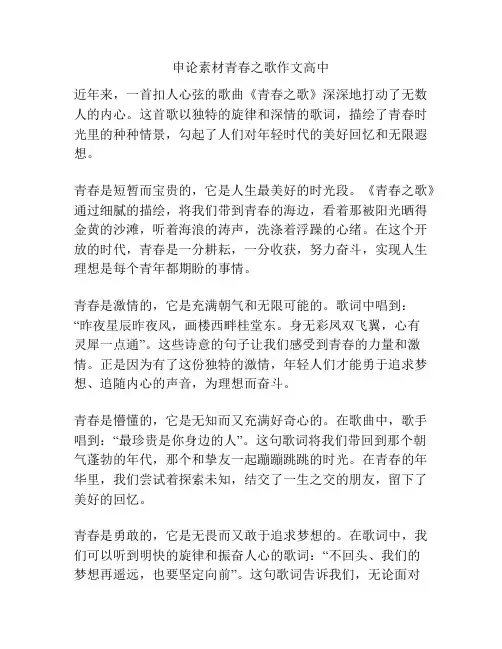 申论素材青春之歌作文高中

近年来，一首扣人心弦的歌曲《青春之歌》深深地打动了无数人的内心。这首歌以独特的旋律和深情的歌词，描绘了青春时光里的种种情景，勾起了人们对年轻时代的美好回忆和无限遐想。

青春是短暂而宝贵的，它是人生最美好的时光段。《青春之歌》通过细腻的描绘，将我们带到青春的海边，看着那被阳光晒得金黄的沙滩，听着海浪的涛声，洗涤着浮躁的心绪。在这个开放的时代，青春是一分耕耘，一分收获，努力奋斗，实现人生理想是每个青年都期盼的事情。

青春是激情的，它是充满朝气和无限可能的。歌词中唱到：“昨夜星辰昨夜风，画楼西畔桂堂东。身无彩凤双飞翼，心有灵犀一点通”。这些诗意的句子让我们感受到青春的力量和激情。正是因为有了这份独特的激情，年轻人们才能勇于追求梦想、追随内心的声音，为理想而奋斗。

青春是懵懂的，它是无知而又充满好奇心的。在歌曲中，歌手唱到：“最珍贵是你身边的人”。这句歌词将我们带回到那个朝气蓬勃的年代，那个和挚友一起蹦蹦跳跳的时光。在青春的年华里，我们尝试着探索未知，结交了一生之交的朋友，留下了美好的回忆。

青春是勇敢的，它是无畏而又敢于追求梦想的。在歌词中，我们可以听到明快的旋律和振奋人心的歌词：“不回头、我们的梦想再遥远，也要坚定向前”。这句歌词告诉我们，无论面对